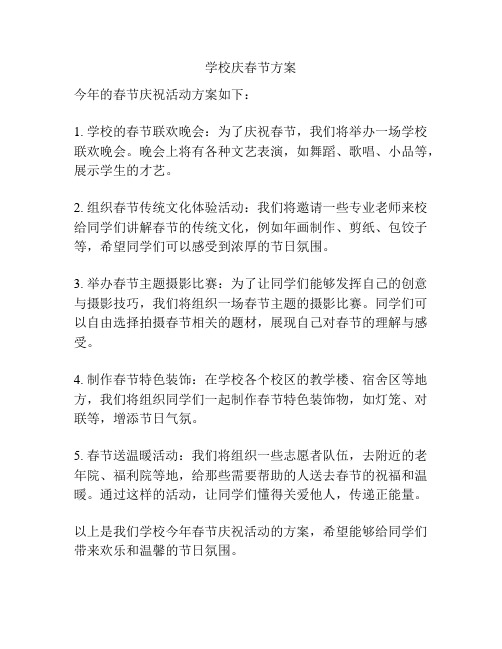 学校庆春节方案

今年的春节庆祝活动方案如下：

1. 学校的春节联欢晚会：为了庆祝春节，我们将举办一场学校联欢晚会。晚会上将有各种文艺表演，如舞蹈、歌唱、小品等，展示学生的才艺。

2. 组织春节传统文化体验活动：我们将邀请一些专业老师来校给同学们讲解春节的传统文化，例如年画制作、剪纸、包饺子等，希望同学们可以感受到浓厚的节日氛围。

3. 举办春节主题摄影比赛：为了让同学们能够发挥自己的创意与摄影技巧，我们将组织一场春节主题的摄影比赛。同学们可以自由选择拍摄春节相关的题材，展现自己对春节的理解与感受。

4. 制作春节特色装饰：在学校各个校区的教学楼、宿舍区等地方，我们将组织同学们一起制作春节特色装饰物，如灯笼、对联等，增添节日气氛。

5. 春节送温暖活动：我们将组织一些志愿者队伍，去附近的老年院、福利院等地，给那些需要帮助的人送去春节的祝福和温暖。通过这样的活动，让同学们懂得关爱他人，传递正能量。

以上是我们学校今年春节庆祝活动的方案，希望能够给同学们带来欢乐和温馨的节日氛围。